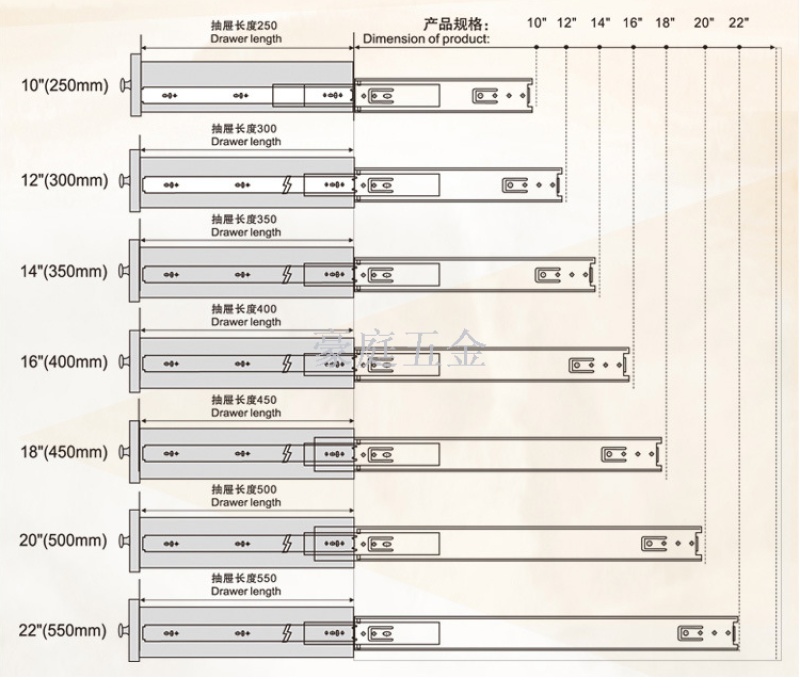 抽屉长度250
Drawer length

产品规格:
Dimension of product:

10" 12" 14" 16" 18" 20" 22"

10"(250mm)

抽屉长度300
Drawer length

12"(300mm)

抽屉长度350
Drawer length

14"(350mm)

抽屉长度400
Drawer length

16"(400mm)

豪庭五金

抽屉长度450
Drawer length

18"(450mm)

抽屉长度500
Drawer length

20"(500mm)

抽屉长度550
Drawer length

22"(550mm)